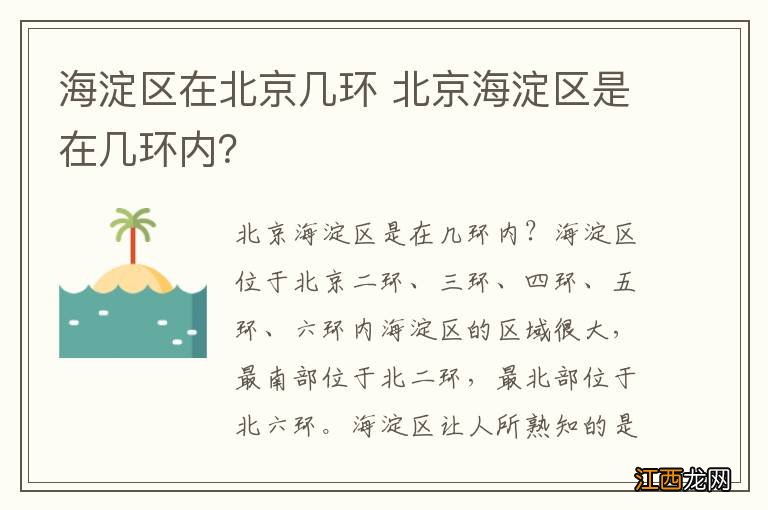 海淀区在北京几环 北京海淀区是在几环内?

北京海淀区是在几环内?海淀区位于北京二环、三环、四环、五环、六环内海淀区的区域很大,最南部位于北二环,最北部位于北六环。海淀区让人所熟知的是

江西龙网